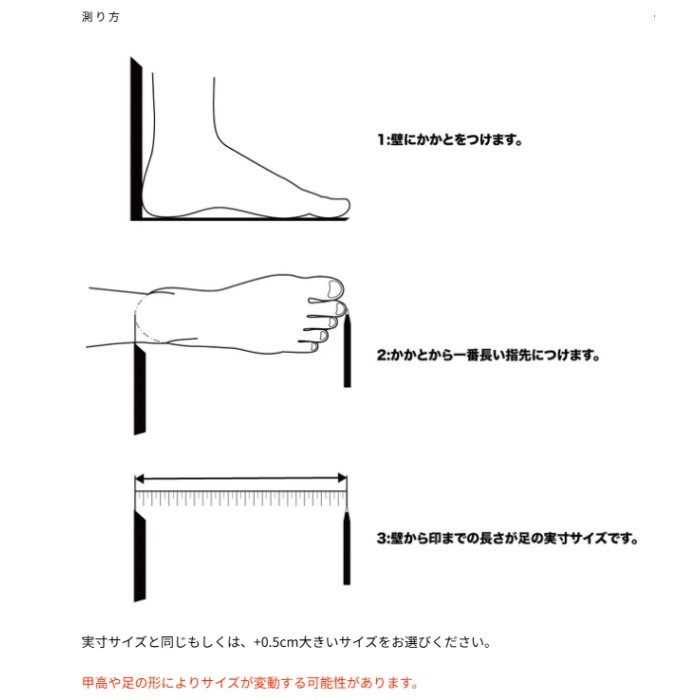 測り方

1:壁にかかとをつけます。

2:かかとから一番長い指先につけます。

3:壁から印までの長さが足の実寸サイズです。

実寸サイズと同じもしくは、+0.5cm大きいサイズをお選びください。

甲高や足の形によりサイズが変動する可能性があります。